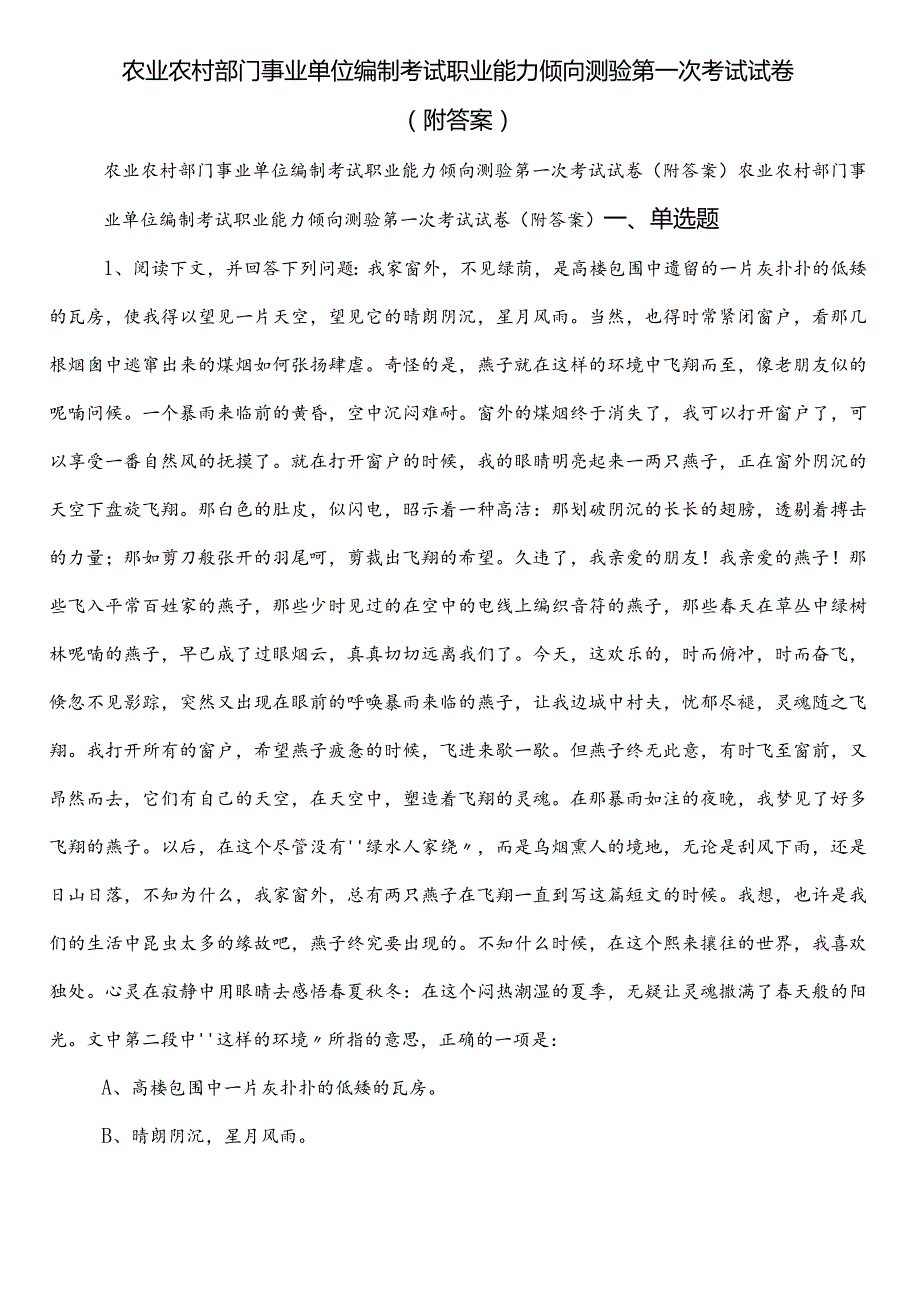 农业农村部门事业单位编制考试职业能力倾向测验第一次考试试卷（附答案）

农业农村部门事业单位编制考试职业能力倾向测验第一次考试试卷（附答案）农业农村部门事业单位编制考试职业能力倾向测验第一次考试试卷（附答案）一、单选题

1、阅读下文，并回答下列问题：我家窗外，不见绿荫，是高楼包围中遗留的一片灰扑扑的低矮的瓦房，使我得以望见一片天空，望见它的晴朗阴沉，星月风雨。当然，也得时常紧闭窗户，看那几根烟囱中逃窜出来的煤烟如何张扬肆虐。奇怪的是，燕子就在这样的环境中飞翔而至，像老朋友似的呢喃问候。一个暴雨来临前的黄昏，空中沉闷难耐。窗外的煤烟终于消失了，我可以打开窗户了，可以享受一番自然风的抚摸了。就在打开窗户的时候，我的眼睛明亮起来一两只燕子，正在窗外阴沉的天空下盘旋飞翔。那白色的肚皮，似闪电，昭示着一种高洁：那划破阴沉的长长的翅膀，透剔着搏击的力量；那如剪刀般张开的羽尾呵，剪裁出飞翔的希望。久违了，我亲爱的朋友！我亲爱的燕子！那些飞入平常百姓家的燕子，那些少时见过的在空中的电线上编织音符的燕子，那些春天在草丛中绿树林呢喃的燕子，早已成了过眼烟云，真真切切远离我们了。今天，这欢乐的，时而俯冲，时而奋飞，倏忽不见影踪，突然又出现在眼前的呼唤暴雨来临的燕子，让我边城中村夫，忧郁尽褪，灵魂随之飞翔。我打开所有的窗户，希望燕子疲惫的时候，飞进来歇一歇。但燕子终无此意，有时飞至窗前，又昂然而去，它们有自己的天空，在天空中，塑造着飞翔的灵魂。在那暴雨如注的夜晚，我梦见了好多飞翔的燕子。以后，在这个尽管没有''绿水人家绕〃，而是乌烟熏人的境地，无论是刮风下雨，还是日山日落，不知为什么，我家窗外，总有两只燕子在飞翔一直到写这篇短文的时候。我想，也许是我们的生活中昆虫太多的缘故吧，燕子终究要出现的。不知什么时候，在这个熙来攘往的世界，我喜欢独处。心灵在寂静中用眼睛去感悟春夏秋冬：在这个闷热潮湿的夏季，无疑让灵魂撒满了春天般的阳光。文中第二段中''这样的环境〃所指的意思，正确的一项是：

A、高楼包围中一片灰扑扑的低矮的瓦房。

B、晴朗阴沉，星月风雨。